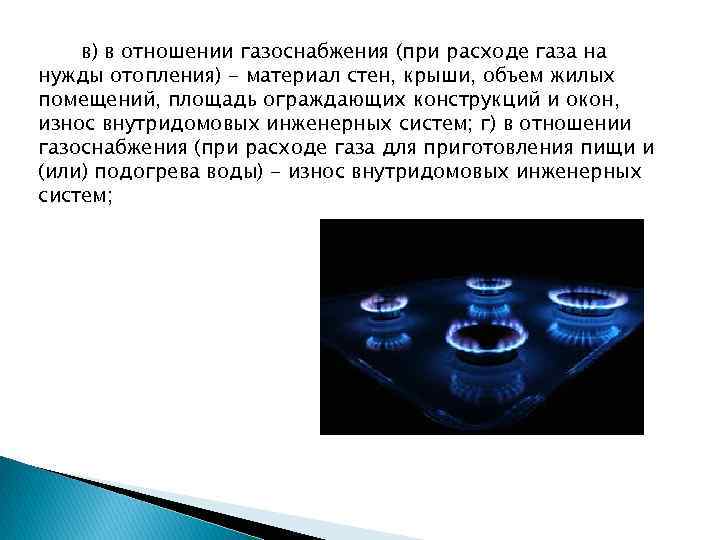 в) в отношении газоснабжения (при расходе газа на нужды отопления) - материал стен, крыши, объем жилых помещений, площадь ограждающих конструкций и окон, износ внутридомовых инженерных систем; г) в отношении газоснабжения (при расходе газа для приготовления пищи и (или) подогрева воды) - износ внутридомовых инженерных систем;